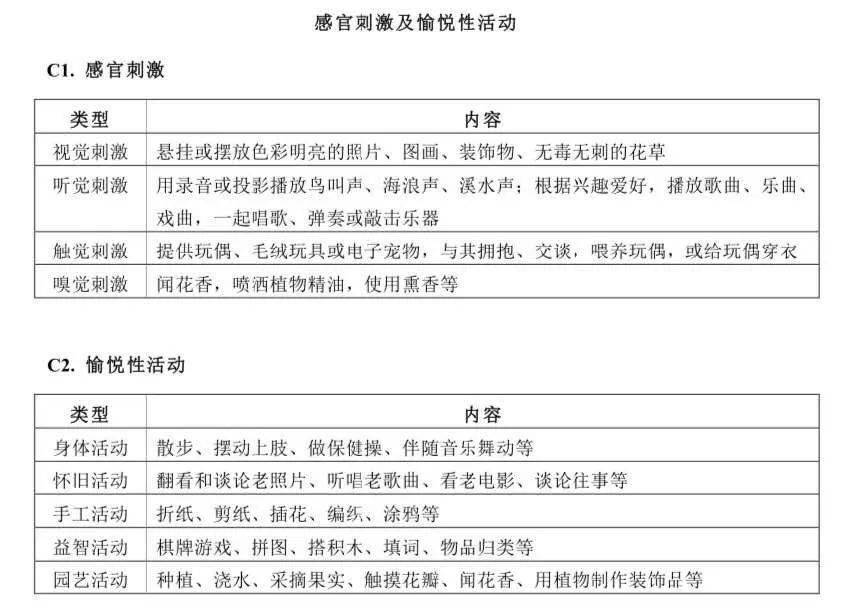 感官刺激及愉悦性活动

C1. 感官刺激

| 类型 | 内容 |
|---|---|
| 视觉刺激 | 悬挂或摆放色彩明亮的照片、图画、装饰物、无毒无刺的花草 |
| 听觉刺激 | 用录音或投影播放鸟叫声、海浪声、溪水声；根据兴趣爱好，播放歌曲、乐曲、戏曲，一起唱歌、弹奏或敲击乐器 |
| 触觉刺激 | 提供玩偶、毛绒玩具或电子宠物，与其拥抱、交谈，喂养玩偶，或给玩偶穿衣 |
| 嗅觉刺激 | 闻花香，喷洒植物精油，使用熏香等 |

C2. 愉悦性活动

| 类型 | 内容 |
|---|---|
| 身体活动 | 散步、摆动上肢、做保健操、伴随音乐舞动等 |
| 怀旧活动 | 翻看和谈论老照片、听唱老歌曲、看老电影、谈论往事等 |
| 手工活动 | 折纸、剪纸、插花、编织、涂鸦等 |
| 益智活动 | 棋牌游戏、拼图、搭积木、填词、物品归类等 |
| 园艺活动 | 种植、浇水、采摘果实、触摸花瓣、闻花香、用植物制作装饰品等 |